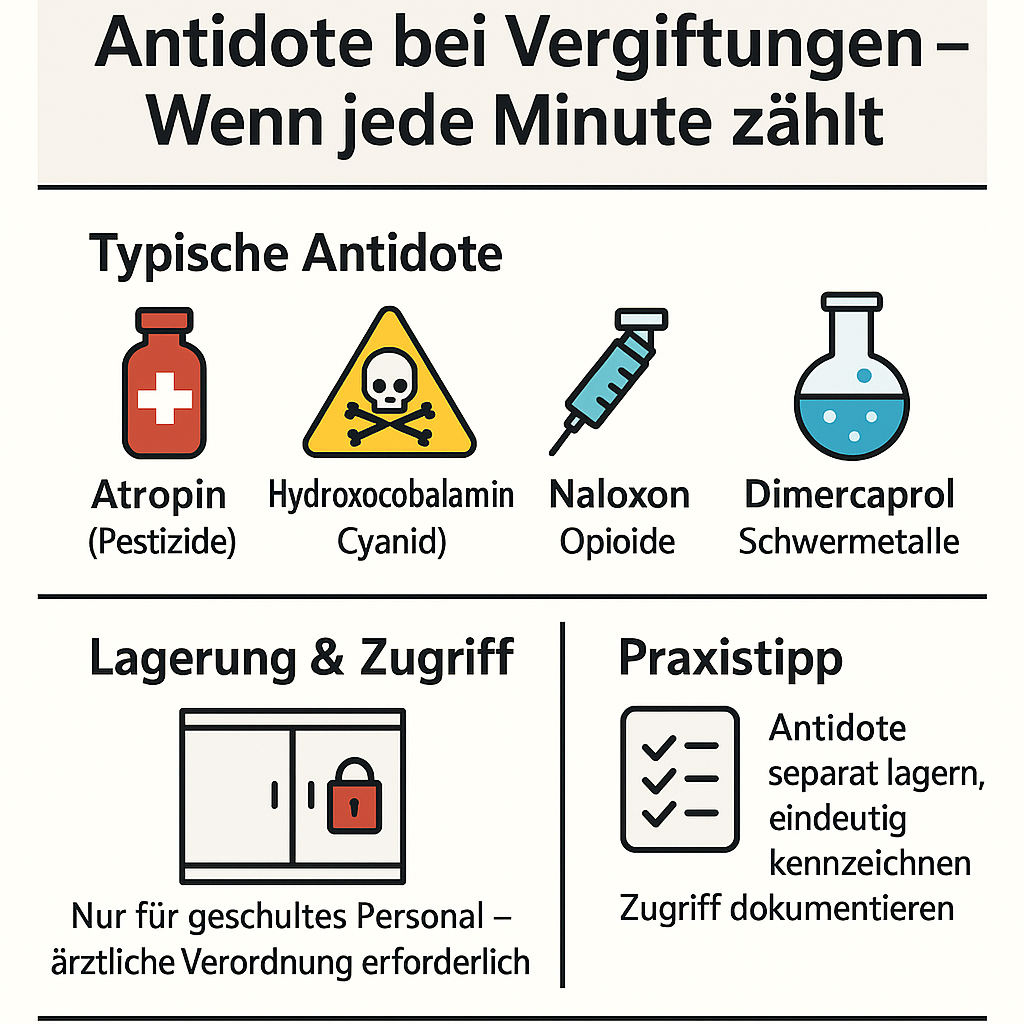 Antidote bei Vergiftungen – Wenn jede Minute zählt

Typische Antidote

Atropin
(Pestizide)

Hydroxocobalamin
Cyanid)

Naloxon
Opioide

Dimercaprol
Schwermetalle

Lagerung & Zugriff

Nur für geschultes Personal – ärztliche Verordnung erforderlich

Praxistipp

Antidote separat lagern, eindeutig kennzeichnen

Zugriff dokumentieren